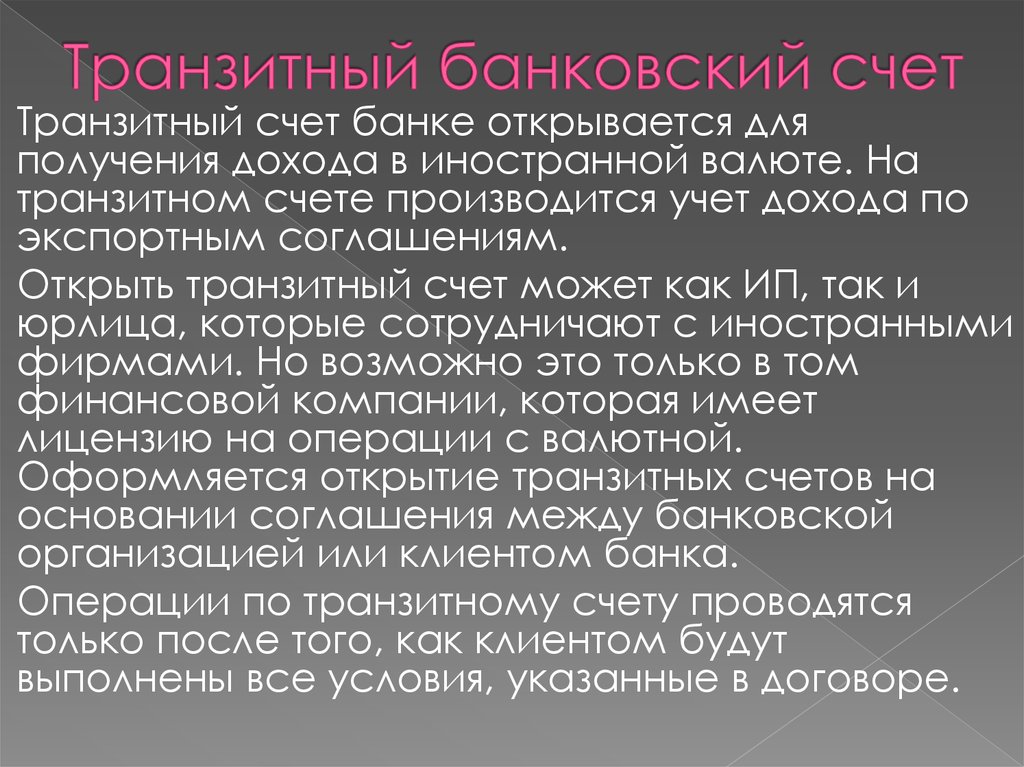 Транзитный банковский счет

Транзитный счет банке открывается для получения дохода в иностранной валюте. На транзитном счете производится учет дохода по экспортным соглашениям.

Открыть транзитный счет может как ИП, так и юрлица, которые сотрудничают с иностранными фирмами. Но возможно это только в том финансовой компании, которая имеет лицензию на операции с валютной. Оформляется открытие транзитных счетов на основании соглашения между банковской организацией или клиентом банка.

Операции по транзитному счету проводятся только после того, как клиентом будут выполнены все условия, указанные в договоре.